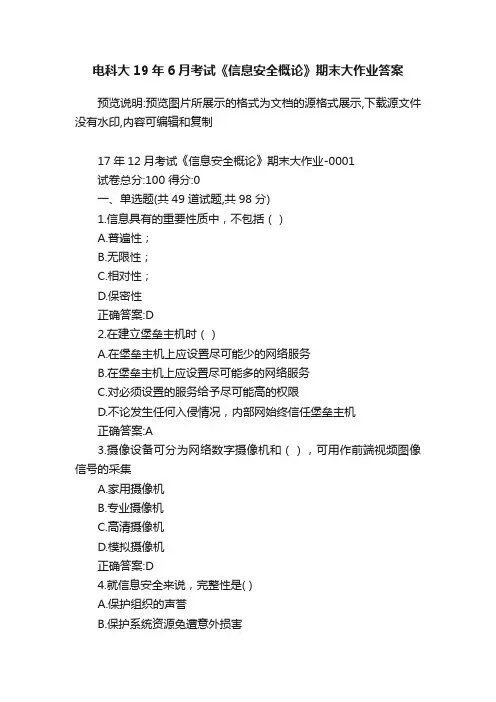 电科大 19 年 6 月考试《信息安全概论》期末大作业答案

预览说明:预览图片所展示的格式为文档的源格式展示,下载源文件没有水印,内容可编辑和复制

17 年 12 月考试《信息安全概论》期末大作业-0001
试卷总分:100 得分:0
一、单选题(共 49 道试题,共 98 分)
1.信息具有的重要性质中，不包括（ ）
A.普遍性；
B.无限性；
C.相对性；
D.保密性
正确答案:D
2.在建立堡垒主机时（ ）
A.在堡垒主机上应设置尽可能少的网络服务
B.在堡垒主机上应设置尽可能多的网络服务
C.对必须设置的服务给予尽可能高的权限
D.不论发生任何入侵情况，内部网始终信任堡垒主机
正确答案:A
3.摄像设备可分为网络数字摄像机和（ ），可用作前端视频图像信号的采集
A.家用摄像机
B.专业摄像机
C.高清摄像机
D.模拟摄像机
正确答案:D
4.就信息安全来说，完整性是( )
A.保护组织的声誉
B.保护系统资源免遭意外损害